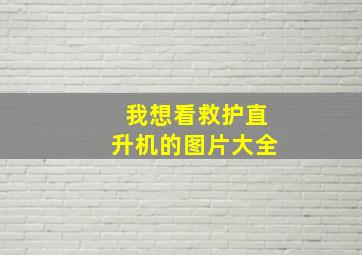 我想看救护直升机的图片大全